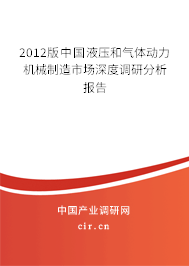 2012版中国液压和气体动力机械制造市场深度调研分析报告

中国产业调研网
cir.cn